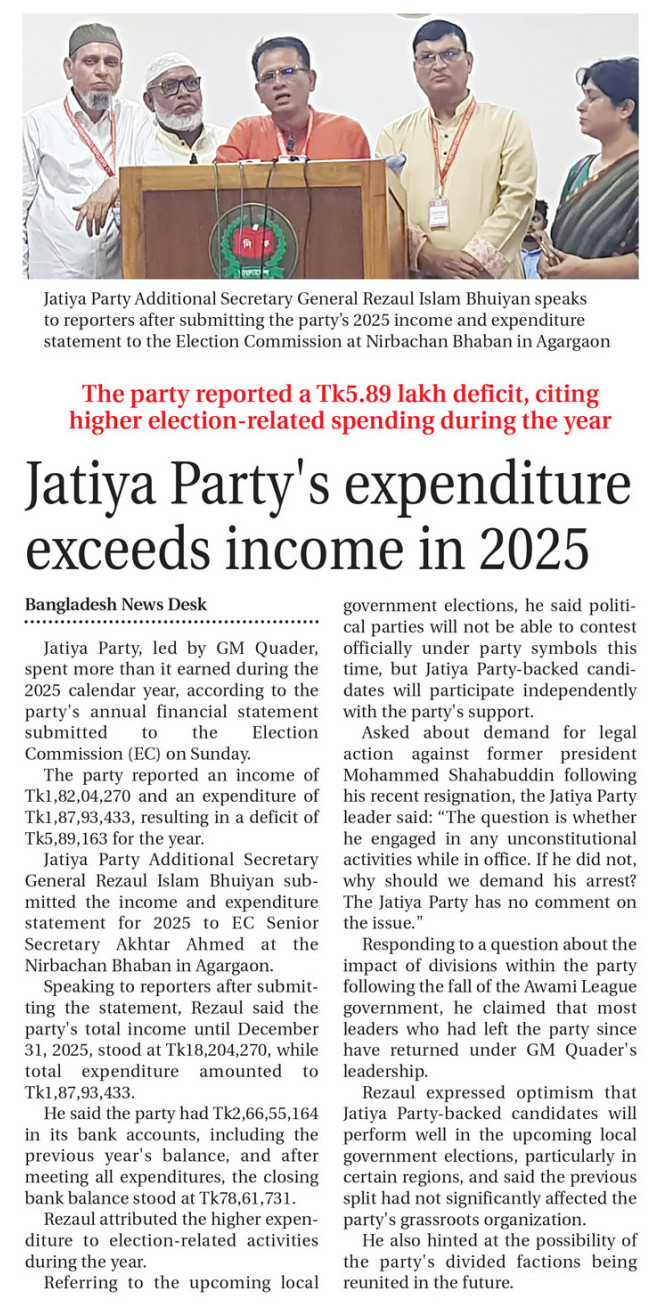 Jatiya Party Additional Secretary General Rezaul Islam Bhuiyan speaks to reporters after submitting the party's 2025 income and expenditure statement to the Election Commission at Nirbachan Bhaban in Agargaon

The party reported a Tk5.89 lakh deficit, citing higher election-related spending during the year

Jatiya Party's expenditure exceeds income in 2025

Bangladesh News Desk

Jatiya Party, led by GM Quader, spent more than it earned during the 2025 calendar year, according to the party's annual financial statement submitted to the Election Commission (EC) on Sunday.

The party reported an income of Tk1,82,04,270 and an expenditure of Tk1,87,93,433, resulting in a deficit of Tk5,89,163 for the year.

Jatiya Party Additional Secretary General Rezaul Islam Bhuiyan submitted the income and expenditure statement for 2025 to EC Senior Secretary Akhtar Ahmed at the Nirbachan Bhaban in Agargaon.

Speaking to reporters after submitting the statement, Rezaul said the party's total income until December 31, 2025, stood at Tk18,204,270, while total expenditure amounted to Tk1,87,93,433.

He said the party had Tk2,66,55,164 in its bank accounts, including the previous year's balance, and after meeting all expenditures, the closing bank balance stood at Tk78,61,731.

Rezaul attributed the higher expenditure to election-related activities during the year.

Referring to the upcoming local government elections, he said political parties will not be able to contest officially under party symbols this time, but Jatiya Party-backed candidates will participate independently with the party's support.

Asked about demand for legal action against former president Mohammed Shahabuddin following his recent resignation, the Jatiya Party leader said: "The question is whether he engaged in any unconstitutional activities while in office. If he did not, why should we demand his arrest? The Jatiya Party has no comment on the issue."

Responding to a question about the impact of divisions within the party following the fall of the Awami League government, he claimed that most leaders who had left the party since have returned under GM Quader's leadership.

Rezaul expressed optimism that Jatiya Party-backed candidates will perform well in the upcoming local government elections, particularly in certain regions, and said the previous split had not significantly affected the party's grassroots organization.

He also hinted at the possibility of the party's divided factions being reunited in the future.